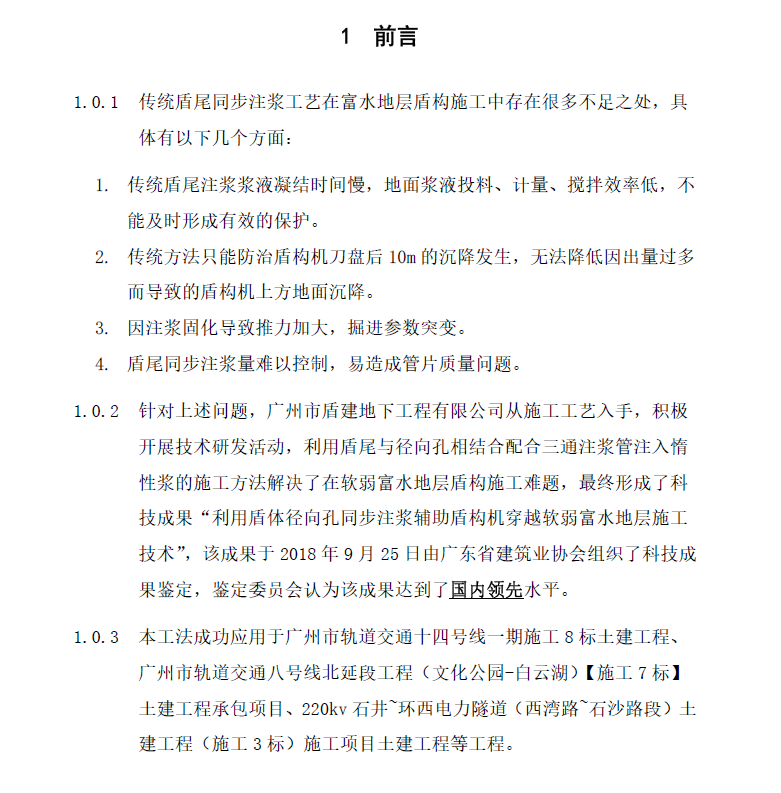 1 前言

1.0.1 传统盾尾同步注浆工艺在富水地层盾构施工中存在很多不足之处，具体有以下几个方面：

1. 传统盾尾注浆浆液凝结时间慢，地面浆液投料、计量、搅拌效率低，不能及时形成有效的保护。
2. 传统方法只能防治盾构机刀盘后 10m 的沉降发生，无法降低因出量过多而导致的盾构机上方地面沉降。
3. 因注浆固化导致推力加大，掘进参数突变。
4. 盾尾同步注浆量难以控制，易造成管片质量问题。

1.0.2 针对上述问题，广州市盾建地下工程有限公司从施工工艺入手，积极开展技术研发活动，利用盾尾与径向孔相结合配合三通注浆管注入惰性浆的施工方法解决了在软弱富水地层盾构施工难题，最终形成了科技成果“利用盾体径向孔同步注浆辅助盾构机穿越软弱富水地层施工技术”，该成果于 2018 年 9 月 25 日由广东省建筑业协会组织了科技成果鉴定，鉴定委员会认为该成果达到了国内领先水平。

1.0.3 本工法成功应用于广州市轨道交通十四号线一期施工 8 标土建工程、广州市轨道交通八号线北延段工程（文化公园-白云湖）【施工 7 标】土建工程承包项目、220kv 石井~环西电力隧道（西湾路~石沙路段）土建工程（施工 3 标）施工项目土建工程等工程。